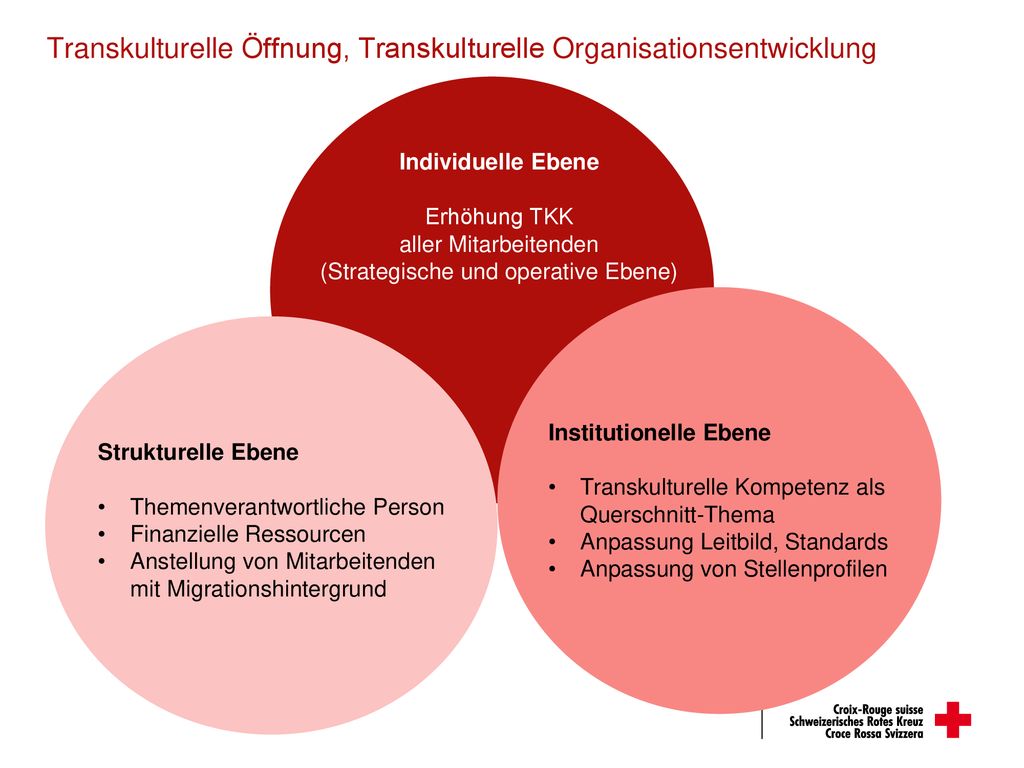 Transkulturelle Öffnung, Transkulturelle Organisationsentwicklung

Individuelle Ebene

Erhöhung TKK
aller Mitarbeitenden
(Strategische und operative Ebene)

Strukturelle Ebene

• Themenverantwortliche Person
• Finanzielle Ressourcen
• Anstellung von Mitarbeitenden mit Migrationshintergrund

Institutionelle Ebene

• Transkulturelle Kompetenz als Querschnitt-Thema
• Anpassung Leitbild, Standards
• Anpassung von Stellenprofilen

Croix-Rouge suisse
Schweizerisches Rotes Kreuz
Croce Rossa Svizzera